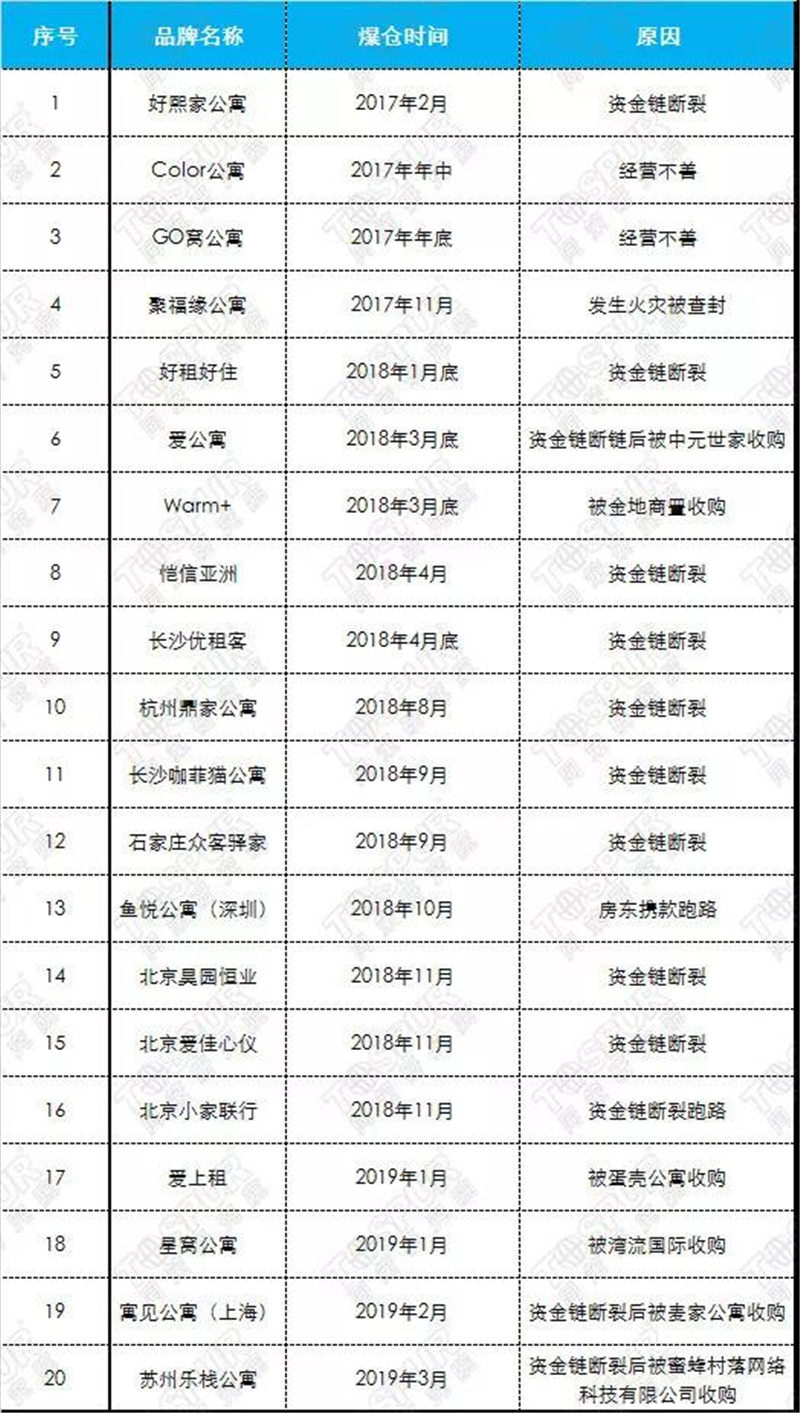 | 序号 | 品牌名称 | 爆仓时间 | 原因 |
|---|---|---|---|
| 1 | 好熙家公寓 | 2017年2月 | 资金链断裂 |
| 2 | Color公寓 | 2017年年中 | 经营不善 |
| 3 | GO窝公寓 | 2017年年底 | 经营不善 |
| 4 | 聚福缘公寓 | 2017年11月 | 发生火灾被查封 |
| 5 | 好租好住 | 2018年1月底 | 资金链断裂 |
| 6 | 爱公寓 | 2018年3月底 | 资金链断链后被中元世家收购 |
| 7 | Warm+ | 2018年3月底 | 被金地商置收购 |
| 8 | 恺信亚洲 | 2018年4月 | 资金链断裂 |
| 9 | 长沙优租客 | 2018年4月底 | 资金链断裂 |
| 10 | 杭州鼎家公寓 | 2018年8月 | 资金链断裂 |
| 11 | 长沙咖菲猫公寓 | 2018年9月 | 资金链断裂 |
| 12 | 石家庄众客驿家 | 2018年9月 | 资金链断裂 |
| 13 | 鱼悦公寓（深圳） | 2018年10月 | 房东携款跑路 |
| 14 | 北京昊园恒业 | 2018年11月 | 资金链断裂 |
| 15 | 北京爱佳心仪 | 2018年11月 | 资金链断裂 |
| 16 | 北京小家联行 | 2018年11月 | 资金链断裂跑路 |
| 17 | 爱上租 | 2019年1月 | 被蛋壳公寓收购 |
| 18 | 星窝公寓 | 2019年1月 | 被湾流国际收购 |
| 19 | 寓见公寓（上海） | 2019年2月 | 资金链断裂后被麦家公寓收购 |
| 20 | 苏州乐栈公寓 | 2019年3月 | 资金链断裂后被蜜蜂村落网络科技有限公司收购 |